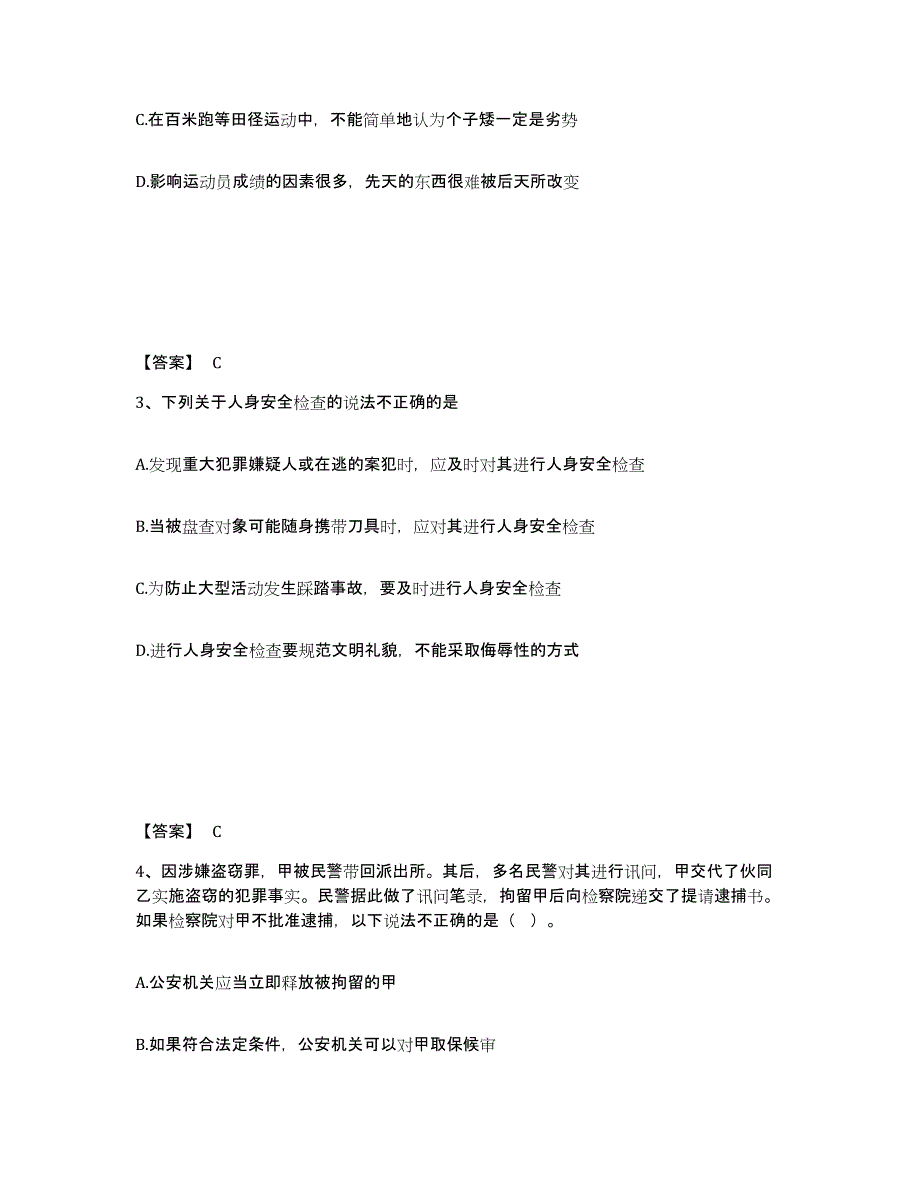 C.在百米跑等田径运动中，不能简单地认为个子矮一定是劣势

D.影响运动员成绩的因素很多，先天的东西很难被后天所改变

【答案】 C

3、下列关于人身安全检查的说法不正确的是

A.发现重大犯罪嫌疑人或在逃的案犯时，应及时对其进行人身安全检查

B.当被盘查对象可能随身携带刀具时，应对其进行人身安全检查

C.为防止大型活动发生踩踏事故，要及时进行人身安全检查

D.进行人身安全检查要规范文明礼貌，不能采取侮辱性的方式

【答案】 C

4、因涉嫌盗窃罪，甲被民警带回派出所。其后，多名民警对其进行讯问，甲交代了伙同乙实施盗窃的犯罪事实。民警据此做了讯问笔录，拘留甲后向检察院递交了提请逮捕书。如果检察院对甲不批准逮捕，以下说法不正确的是（ ）。

A.公安机关应当立即释放被拘留的甲

B.如果符合法定条件，公安机关可以对甲取保候审